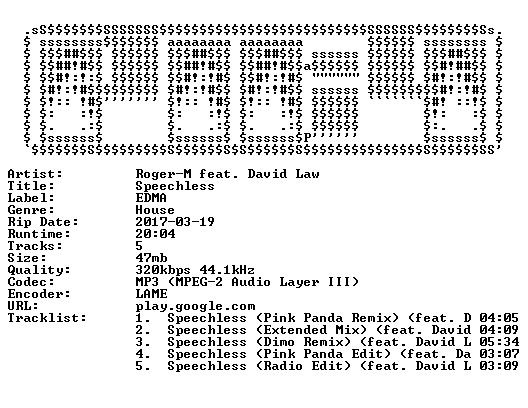 Artist: Roger-M feat. David Law
Title: Speechless
Label: EDMA
Genre: House
Rip Date: 2017-03-19
Runtime: 20:04
Tracks: 5
Size: 47mb
Quality: 320kbps 44.1kHz
Codec: MP3 (MPEG-2 Audio Layer III)
Encoder: LAME
URL: play.google.com
Tracklist:
1. Speechless (Pink Panda Remix) (feat. D 04:05
2. Speechless (Extended Mix) (feat. David 04:09
3. Speechless (Dimo Remix) (feat. David L 05:34
4. Speechless (Pink Panda Edit) (feat. Da 03:07
5. Speechless (Radio Edit) (feat. David L 03:09